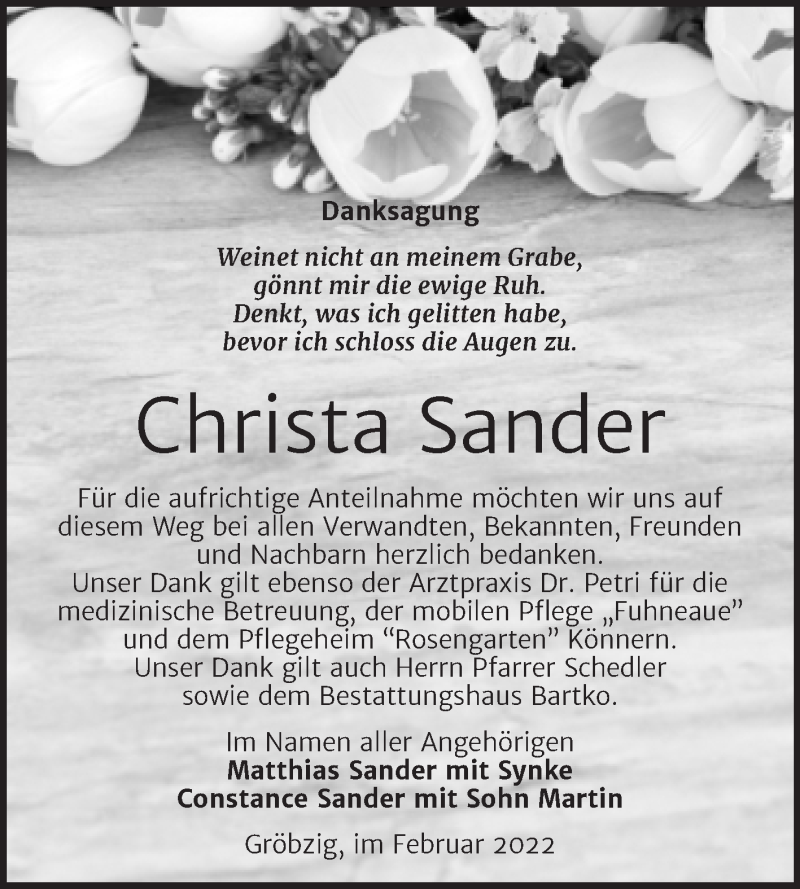 Danksagung

Weinet nicht an meinem Grabe,
gönnt mir die ewige Ruh.
Denkt, was ich gelitten habe,
bevor ich schloss die Augen zu.

Christa Sander

Für die aufrichtige Anteilnahme möchten wir uns auf diesem Weg bei allen Verwandten, Bekannten, Freunden und Nachbarn herzlich bedanken.
Unser Dank gilt ebenso der Arztpraxis Dr. Petri für die medizinische Betreuung, der mobilen Pflege „Fuhneaue" und dem Pflegeheim "Rosengarten" Könnern.
Unser Dank gilt auch Herrn Pfarrer Schedler sowie dem Bestattungshaus Bartko.

Im Namen aller Angehörigen
Matthias Sander mit Synke
Constance Sander mit Sohn Martin

Gröbzig, im Februar 2022